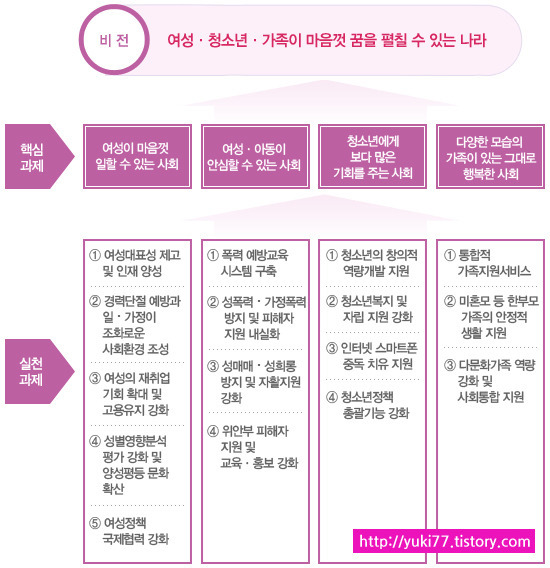 비 전

여성 · 청소년 · 가족이 마음껏 꿈을 펼칠 수 있는 나라

핵심 과제

여성이 마음껏 일할 수 있는 사회

여성 · 아동이 안심할 수 있는 사회

청소년에게 보다 많은 기회를 주는 사회

다양한 모습의 가족이 있는 그대로 행복한 사회

실천 과제

① 여성대표성 제고 및 인재 양성

② 경력단절 예방과 일 · 가정이 조화로운 사회환경 조성

③ 여성의 재취업 기회 확대 및 고용유지 강화

④ 성별영향분석 평가 강화 및 양성평등 문화 확산

⑤ 여성정책 국제협력 강화

① 폭력 예방교육 시스템 구축

② 성폭력 · 가정폭력 방지 및 피해자 지원 내실화

③ 성매매 · 성희롱 방지 및 자활지원 강화

④ 위안부 피해자 지원 및 교육 · 홍보 강화

① 청소년의 창의적 역량개발 지원

② 청소년복지 및 자립 지원 강화

③ 인터넷 스마트폰 중독 치유 지원

④ 청소년정책 총괄기능 강화

① 통합적 가족지원서비스

② 미혼모 등 한부모 가족의 안정적 생활 지원

③ 다문화가족 역량 강화 및 사회통합 지원

http://yuki77.tistory.com